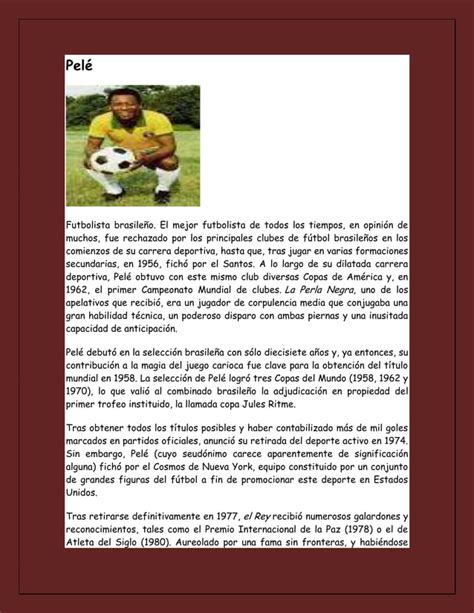 Pelé

Futbolista brasileño. El mejor futbolista de todos los tiempos, en opinión de muchos, fue rechazado por los principales clubes de fútbol brasileños en los comienzos de su carrera deportiva, hasta que, tras jugar en varias formaciones secundarias, en 1956, fichó por el Santos. A lo largo de su dilatada carrera deportiva, Pelé obtuvo con este mismo club diversas Copas de América y, en 1962, el primer Campeonato Mundial de clubes. La Perla Negra, uno de los apelativos que recibió, era un jugador de corpulencia media que conjugaba una gran habilidad técnica, un poderoso disparo con ambas piernas y una inusitada capacidad de anticipación.

Pelé debutó en la selección brasileña con sólo diecisiete años y, ya entonces, su contribución a la magia del juego carioca fue clave para la obtención del título mundial en 1958. La selección de Pelé logró tres Copas del Mundo (1958, 1962 y 1970), lo que valió al combinado brasileño la adjudicación en propiedad del primer trofeo instituido, la llamada copa Jules Ritme.

Tras obtener todos los títulos posibles y haber contabilizado más de mil goles marcados en partidos oficiales, anunció su retirada del deporte activo en 1974. Sin embargo, Pelé (cuyo seudónimo carece aparentemente de significación alguna) fichó por el Cosmos de Nueva York, equipo constituido por un conjunto de grandes figuras del fútbol a fin de promocionar este deporte en Estados Unidos.

Tras retirarse definitivamente en 1977, el Rey recibió numerosos galardones y reconocimientos, tales como el Premio Internacional de la Paz (1978) o el de Atleta del Siglo (1980). Aureolado por una fama sin fronteras, y habiéndose